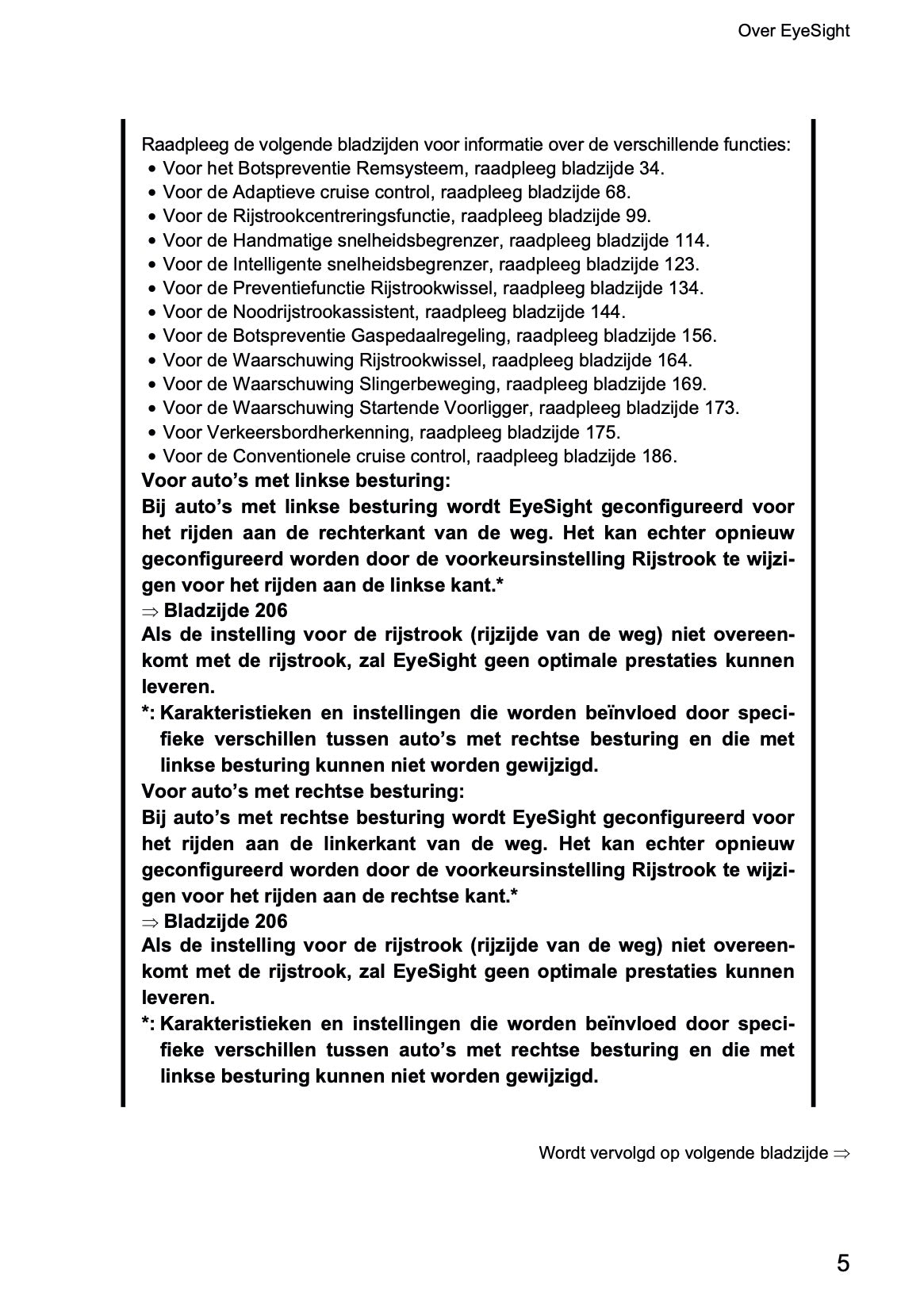 Over EyeSight

Raadpleeg de volgende bladzijden voor informatie over de verschillende functies:
• Voor het Botspreventie Remsysteem, raadpleeg bladzijde 34.
• Voor de Adaptieve cruise control, raadpleeg bladzijde 68.
• Voor de Rijstrookcentreringsfunctie, raadpleeg bladzijde 99.
• Voor de Handmatige snelheidsbegrenzer, raadpleeg bladzijde 114.
• Voor de Intelligente snelheidsbegrenzer, raadpleeg bladzijde 123.
• Voor de Preventiefunctie Rijstrookwissel, raadpleeg bladzijde 134.
• Voor de Noodrijstrookassistent, raadpleeg bladzijde 144.
• Voor de Botspreventie Gaspedaalregeling, raadpleeg bladzijde 156.
• Voor de Waarschuwing Rijstrookwissel, raadpleeg bladzijde 164.
• Voor de Waarschuwing Slingerbeweging, raadpleeg bladzijde 169.
• Voor de Waarschuwing Startende Voorligger, raadpleeg bladzijde 173.
• Voor Verkeersbordherkenning, raadpleeg bladzijde 175.
• Voor de Conventionele cruise control, raadpleeg bladzijde 186.
Voor auto's met linkse besturing:
Bij auto's met linkse besturing wordt EyeSight geconfigureerd voor het rijden aan de rechterkant van de weg. Het kan echter opnieuw geconfigureerd worden door de voorkeursinstelling Rijstrook te wijzigen voor het rijden aan de linkse kant.*
⇒ Bladzijde 206
Als de instelling voor de rijstrook (rijzijde van de weg) niet overeenkomt met de rijstrook, zal EyeSight geen optimale prestaties kunnen leveren.
*: Karakteristieken en instellingen die worden beïnvloed door specifieke verschillen tussen auto's met rechtse besturing en die met linkse besturing kunnen niet worden gewijzigd.
Voor auto's met rechtse besturing:
Bij auto's met rechtse besturing wordt EyeSight geconfigureerd voor het rijden aan de linkerkant van de weg. Het kan echter opnieuw geconfigureerd worden door de voorkeursinstelling Rijstrook te wijzigen voor het rijden aan de rechtse kant.*
⇒ Bladzijde 206
Als de instelling voor de rijstrook (rijzijde van de weg) niet overeenkomt met de rijstrook, zal EyeSight geen optimale prestaties kunnen leveren.
*: Karakteristieken en instellingen die worden beïnvloed door specifieke verschillen tussen auto's met rechtse besturing en die met linkse besturing kunnen niet worden gewijzigd.

Wordt vervolgd op volgende bladzijde ⇒

5